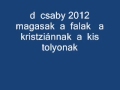 d csaby 2012
magasak a falak a
kristziánnak a kis
tolyonak